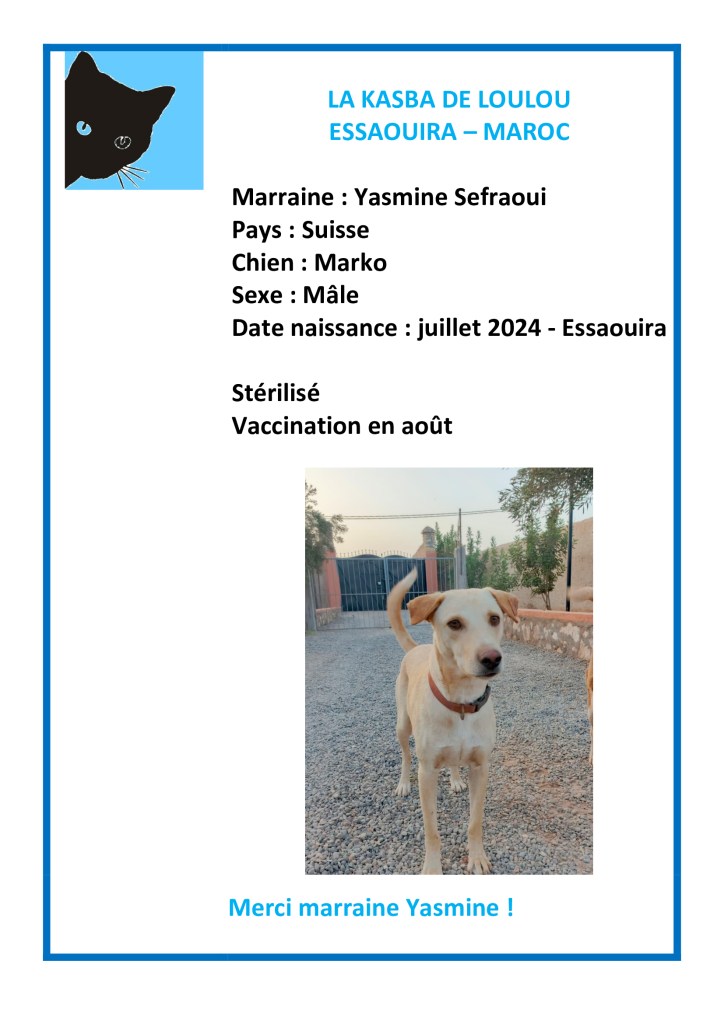 LA KASBA DE LOULOU
ESSAOUIRA – MAROC

Marraine : Yasmine Sefraoui
Pays : Suisse
Chien : Marko
Sexe : Mâle
Date naissance : juillet 2024 - Essaouira

Stérilisé
Vaccination en août

Merci marraine Yasmine !